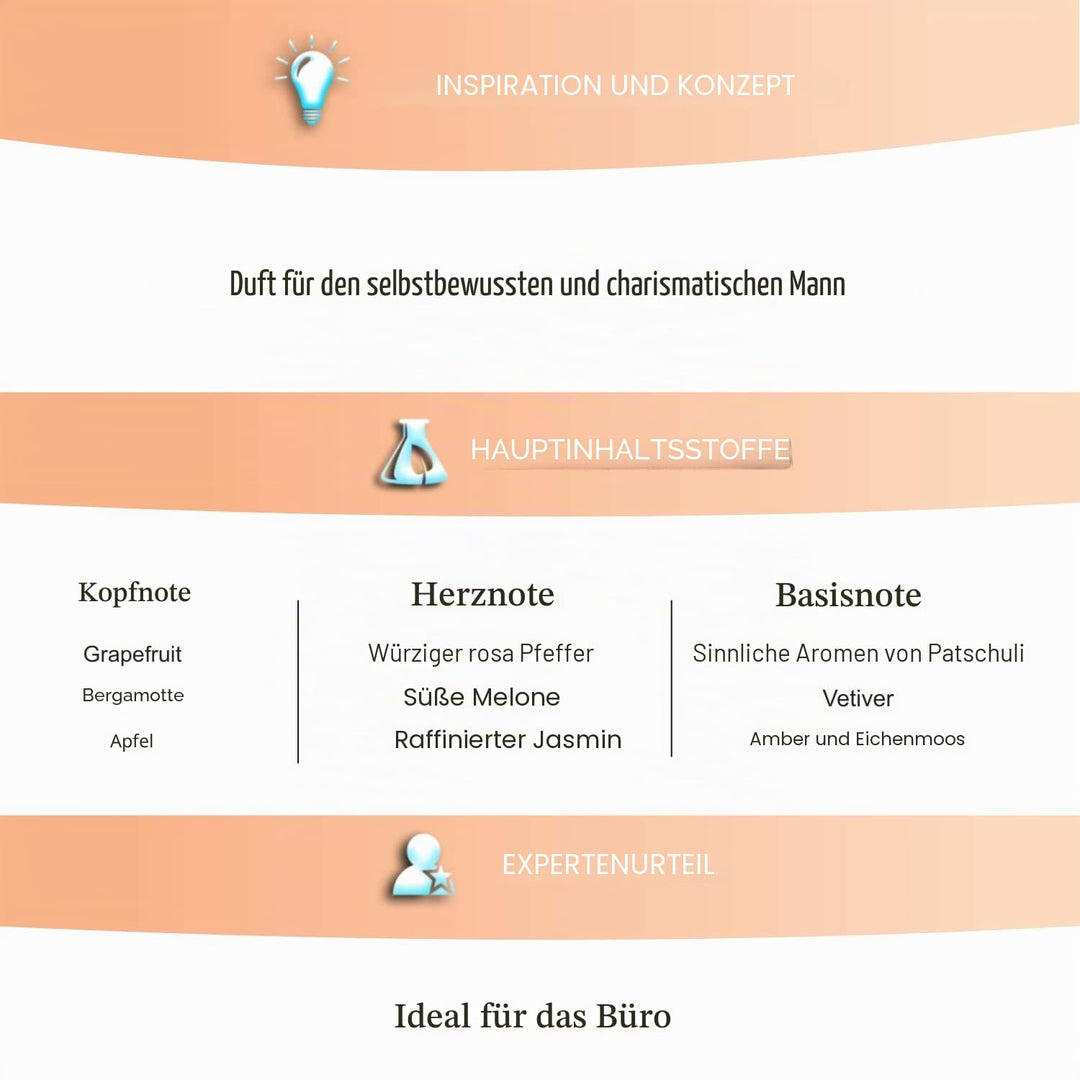 INSPIRATION UND KONZEPT

Duft für den selbstbewussten und charismatischen Mann

HAUPTINHALTSSTOFFE

Kopfnote

Grapefruit

Bergamotte

Apfel

Herznote

Würziger rosa Pfeffer

Süße Melone

Raffinierter Jasmin

Basisnote

Sinnliche Aromen von Patschuli

Vetiver

Amber und Eichenmoos

EXPERTENURTEIL

Ideal für das Büro